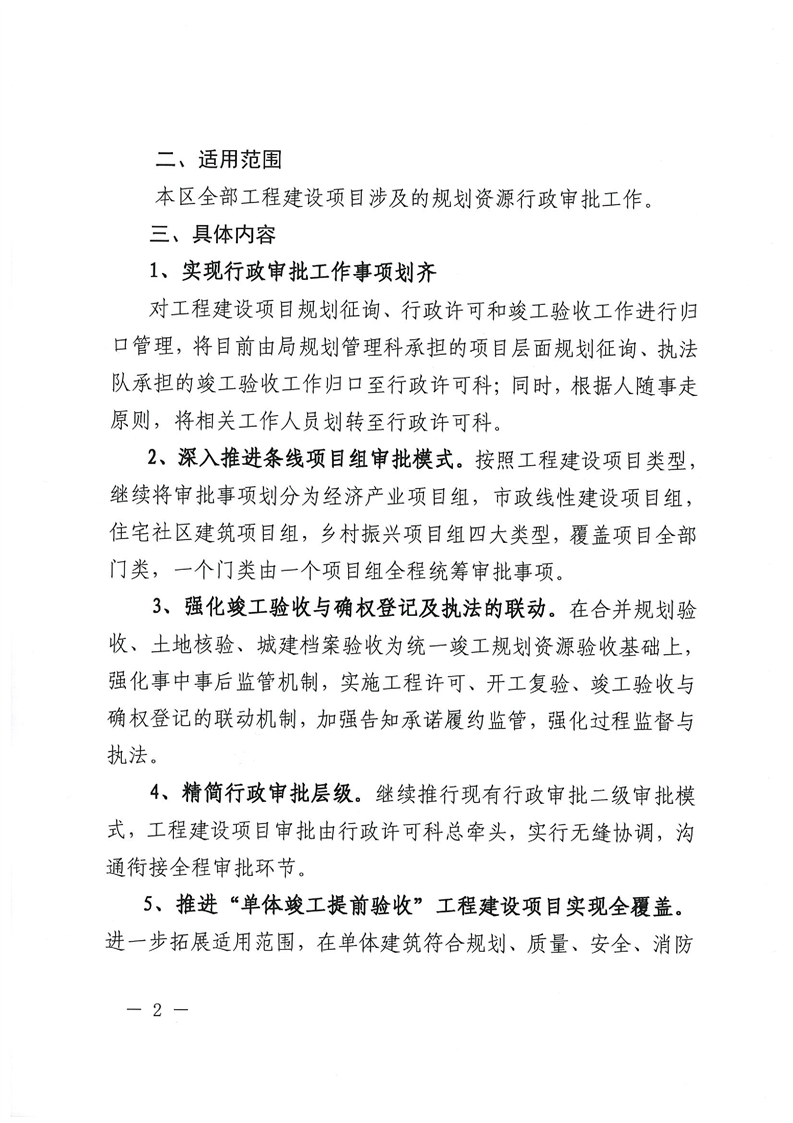 二、适用范围

本区全部工程建设项目涉及的规划资源行政审批工作。

三、具体内容

1、实现行政审批工作事项划齐

对工程建设项目规划征询、行政许可和竣工验收工作进行归口管理，将目前由局规划管理科承担的项目层面规划征询、执法队承担的竣工验收工作归口至行政许可科；同时，根据人随事走原则，将相关工作人员划转至行政许可科。

2、深入推进条线项目组审批模式。按照工程建设项目类型，继续将审批事项划分为经济产业项目组，市政线性建设项目组，住宅社区建筑项目组，乡村振兴项目组四大类型，覆盖项目全部门类，一个门类由一个项目组全程统筹审批事项。

3、强化竣工验收与确权登记及执法的联动。在合并规划验收、土地核验、城建档案验收为统一竣工规划资源验收基础上，强化事中事后监管机制，实施工程许可、开工复验、竣工验收与确权登记的联动机制，加强告知承诺履约监管，强化过程监督与执法。

4、精简行政审批层级。继续推行现有行政审批二级审批模式，工程建设项目审批由行政许可科总牵头，实行无缝协调，沟通衔接全程审批环节。

5、推进“单体竣工提前验收”工程建设项目实现全覆盖。进一步拓展适用范围，在单体建筑符合规划、质量、安全、消防

— 2 —